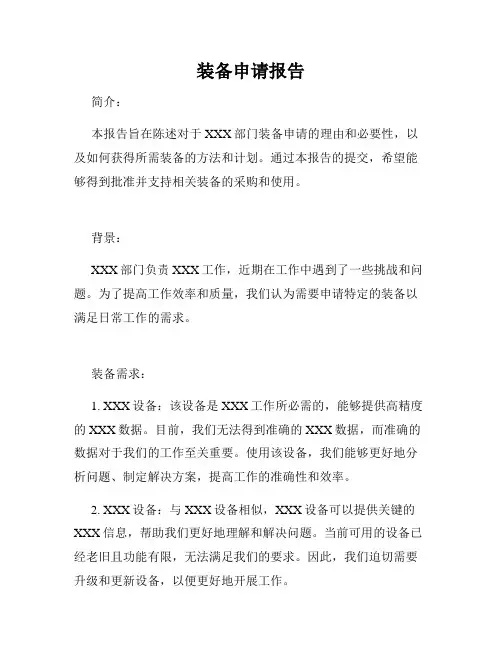 装备申请报告

简介：

本报告旨在陈述对于 XXX 部门装备申请的理由和必要性，以及如何获得所需装备的方法和计划。通过本报告的提交，希望能够得到批准并支持相关装备的采购和使用。

背景：

XXX 部门负责 XXX 工作，近期在工作中遇到了一些挑战和问题。为了提高工作效率和质量，我们认为需要申请特定的装备以满足日常工作的需求。

装备需求：

1. XXX 设备：该设备是 XXX 工作所必需的，能够提供高精度的 XXX 数据。目前，我们无法得到准确的 XXX 数据，而准确的数据对于我们的工作至关重要。使用该设备，我们能够更好地分析问题、制定解决方案，提高工作的准确性和效率。

2. XXX 设备：与 XXX 设备相似，XXX 设备可以提供关键的 XXX 信息，帮助我们更好地理解和解决问题。当前可用的设备已经老旧且功能有限，无法满足我们的要求。因此，我们迫切需要升级和更新设备，以便更好地开展工作。